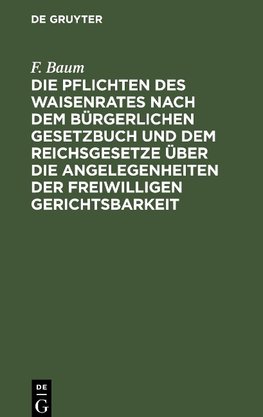 DE GRUYTER

F. Baum

DIE PFLICHTEN DES WAISENRATES NACH DEM BÜRGERLICHEN GESETZBUCH UND DEM REICHSGESETZE ÜBER DIE ANGELEGENHEITEN DER FREIWILLIGEN GERICHTSBARKEIT

DE
G